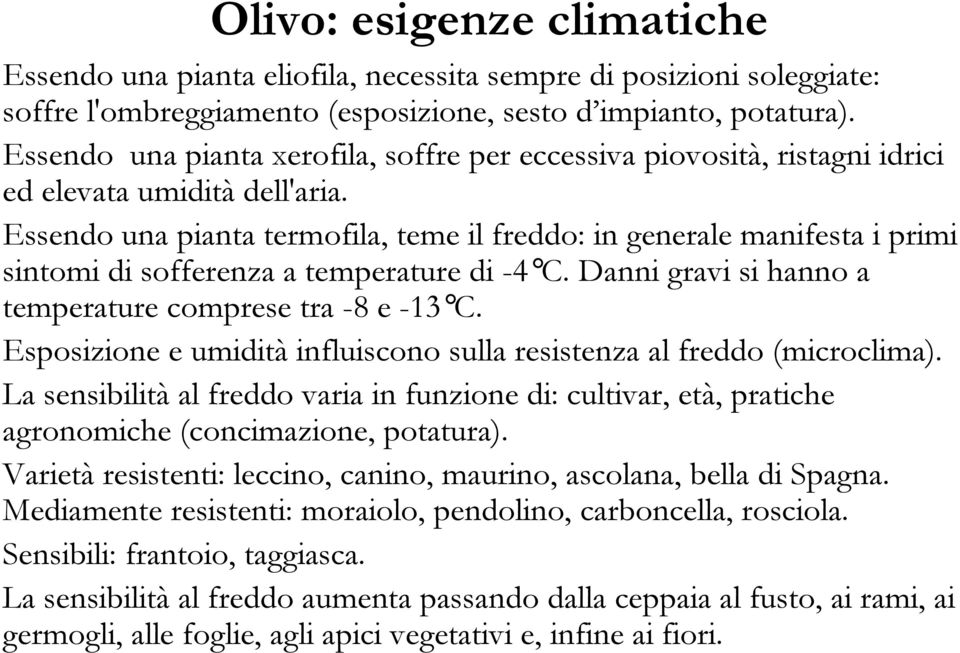 Olivo: esigenze climatiche

Essendo una pianta eliofila, necessita sempre di posizioni soleggiate: soffre l'ombreggiamento (esposizione, sesto d’impianto, potatura).

Essendo una pianta xerofila, soffre per eccessiva piovosità, ristagni idrici ed elevata umidità dell'aria.

Essendo una pianta termofila, teme il freddo: in generale manifesta i primi sintomi di sofferenza a temperature di -4°C. Danni gravi si hanno a temperature comprese tra -8 e -13°C.

Esposizione e umidità influiscono sulla resistenza al freddo (microclima).

La sensibilità al freddo varia in funzione di: cultivar, età, pratiche agronomiche (concimazione, potatura).

Varietà resistenti: leccino, canino, maurino, ascolana, bella di Spagna.
Mediamente resistenti: moraiolo, pendolino, carboncella, rosciola.

Sensibili: frantoio, taggiasca.

La sensibilità al freddo aumenta passando dalla ceppaia al fusto, ai rami, ai germogli, alle foglie, agli apici vegetativi e, infine ai fiori.